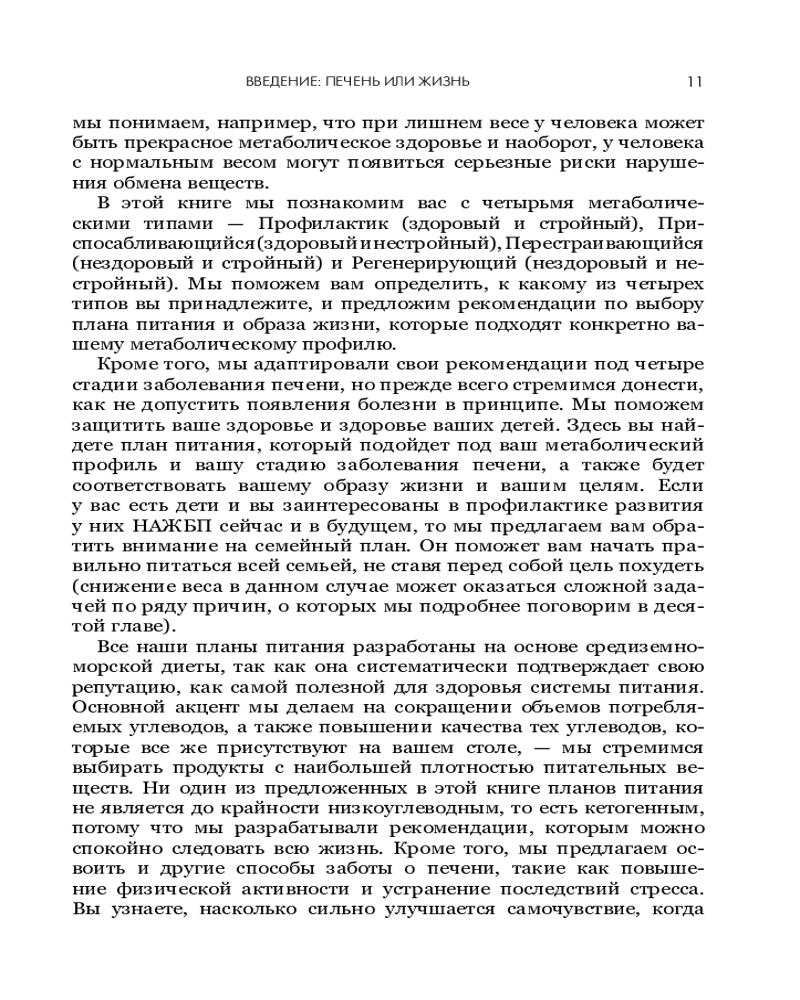 ВВЕДЕНИЕ: ПЕЧЕНЬ ИЛИ ЖИЗНЬ 11

мы понимаем, например, что при лишнем весе у человека может быть прекрасное метаболическое здоровье и наоборот, у человека с нормальным весом могут появиться серьезные риски нарушения обмена веществ.

В этой книге мы познакомим вас с четырьмя метаболическими типами — Профилактик (здоровый и стройный), Приспосабливающийся (здоровый и нестройный), Перестраивающийся (нездоровый и стройный) и Регенерирующий (нездоровый и нестройный). Мы поможем вам определить, к какому из четырех типов вы принадлежите, и предложим рекомендации по выбору плана питания и образа жизни, которые подходят конкретно вашему метаболическому профилю.

Кроме того, мы адаптировали свои рекомендации под четыре стадии заболевания печени, но прежде всего стремимся донести, как не допустить появления болезни в принципе. Мы поможем защитить ваше здоровье и здоровье ваших детей. Здесь вы найдете план питания, который подойдет под ваш метаболический профиль и вашу стадию заболевания печени, а также будет соответствовать вашему образу жизни и вашим целям. Если у вас есть дети и вы заинтересованы в профилактике развития у них НАЖБП сейчас и в будущем, то мы предлагаем вам обратить внимание на семейный план. Он поможет вам начать правильно питаться всей семьей, не ставя перед собой цель похудеть (снижение веса в данном случае может оказаться сложной задачей по ряду причин, о которых мы подробнее поговорим в десятой главе).

Все наши планы питания разработаны на основе средиземноморской диеты, так как она систематически подтверждает свою репутацию, как самой полезной для здоровья системы питания. Основной акцент мы делаем на сокращении объемов потребляемых углеводов, а также повышении качества тех углеводов, которые все же присутствуют на вашем столе, — мы стремимся выбирать продукты с наибольшей плотностью питательных веществ. Ни один из предложенных в этой книге планов питания не является до крайности низкоуглеводным, то есть кетогенным, потому что мы разрабатывали рекомендации, которым можно спокойно следовать всю жизнь. Кроме того, мы предлагаем освоить и другие способы заботы о печени, такие как повышение физической активности и устранение последствий стресса. Вы узнаете, насколько сильно улучшается самочувствие, когда